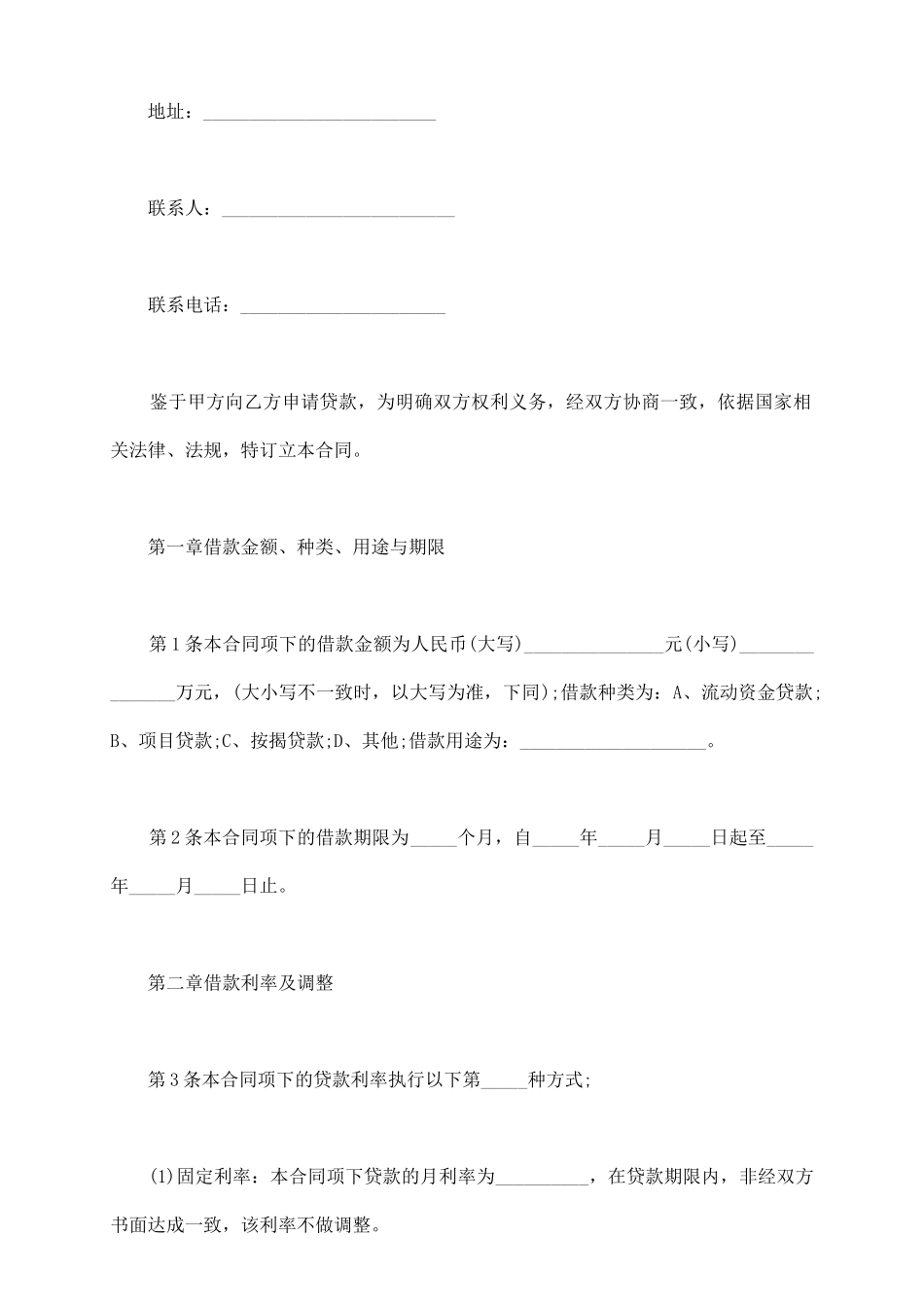 地址：____

联系人：____

联系电话：____

鉴于甲方向乙方申请贷款，为明确双方权利义务，经双方协商一致，依据国家相关法律、法规，特订立本合同。

第一章借款金额、种类、用途与期限

第1条本合同项下的借款金额为人民币(大写)____元(小写)____万元，(大小写不一致时，以大写为准，下同);借款种类为：A、流动资金贷款;B、项目贷款;C、按揭贷款;D、其他;借款用途为：____。

第2条本合同项下的借款期限为____个月，自____年____月____日起至____年____月____日止。

第二章借款利率及调整

第3条本合同项下的贷款利率执行以下第____种方式;

(1)固定利率：本合同项下贷款的月利率为____，在贷款期限内，非经双方书面达成一致，该利率不做调整。